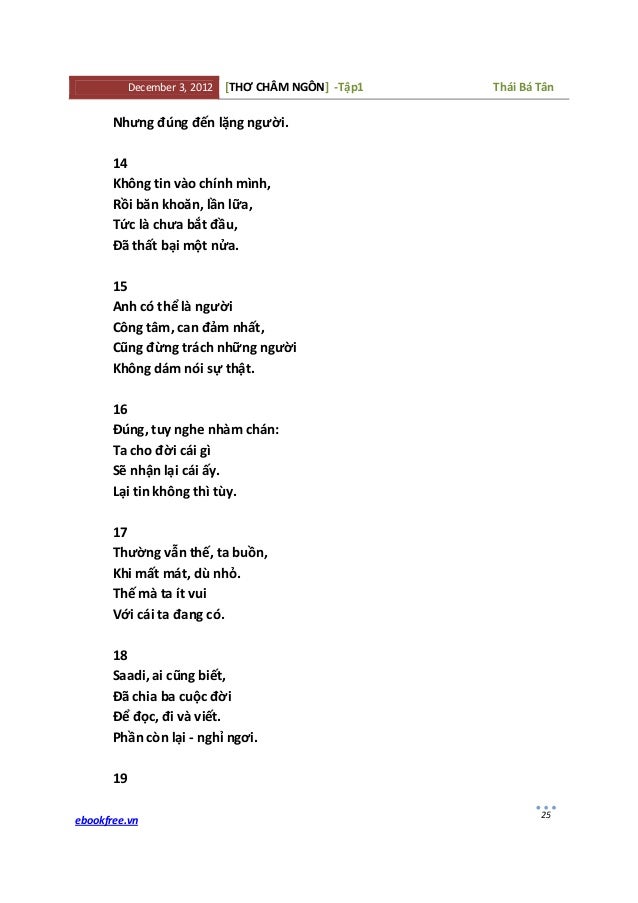 December 3, 2012 [THƠ CHÂM NGÔN] -Tập1 Thái Bá Tân

Nhưng đúng đến lặng người.

14
Không tin vào chính mình,
Rồi băn khoăn, lần lữa,
Tức là chưa bắt đầu,
Đã thất bại một nửa.

15
Anh có thể là người
Công tâm, can đảm nhất,
Cũng đừng trách những người
Không dám nói sự thật.

16
Đúng, tuy nghe nhàm chán:
Ta cho đời cái gì
Sẽ nhận lại cái ấy.
Lại tin không thì tùy.

17
Thường vẫn thế, ta buồn,
Khi mất mát, dù nhỏ.
Thế mà ta ít vui
Với cái ta đang có.

18
Saadi, ai cũng biết,
Đã chia ba cuộc đời
Để đọc, đi và viết.
Phần còn lại - nghỉ ngơi.

19

ebookfree.vn
25